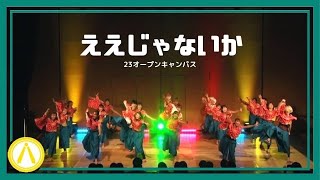 ええじゃないか

23オープンキャンパス